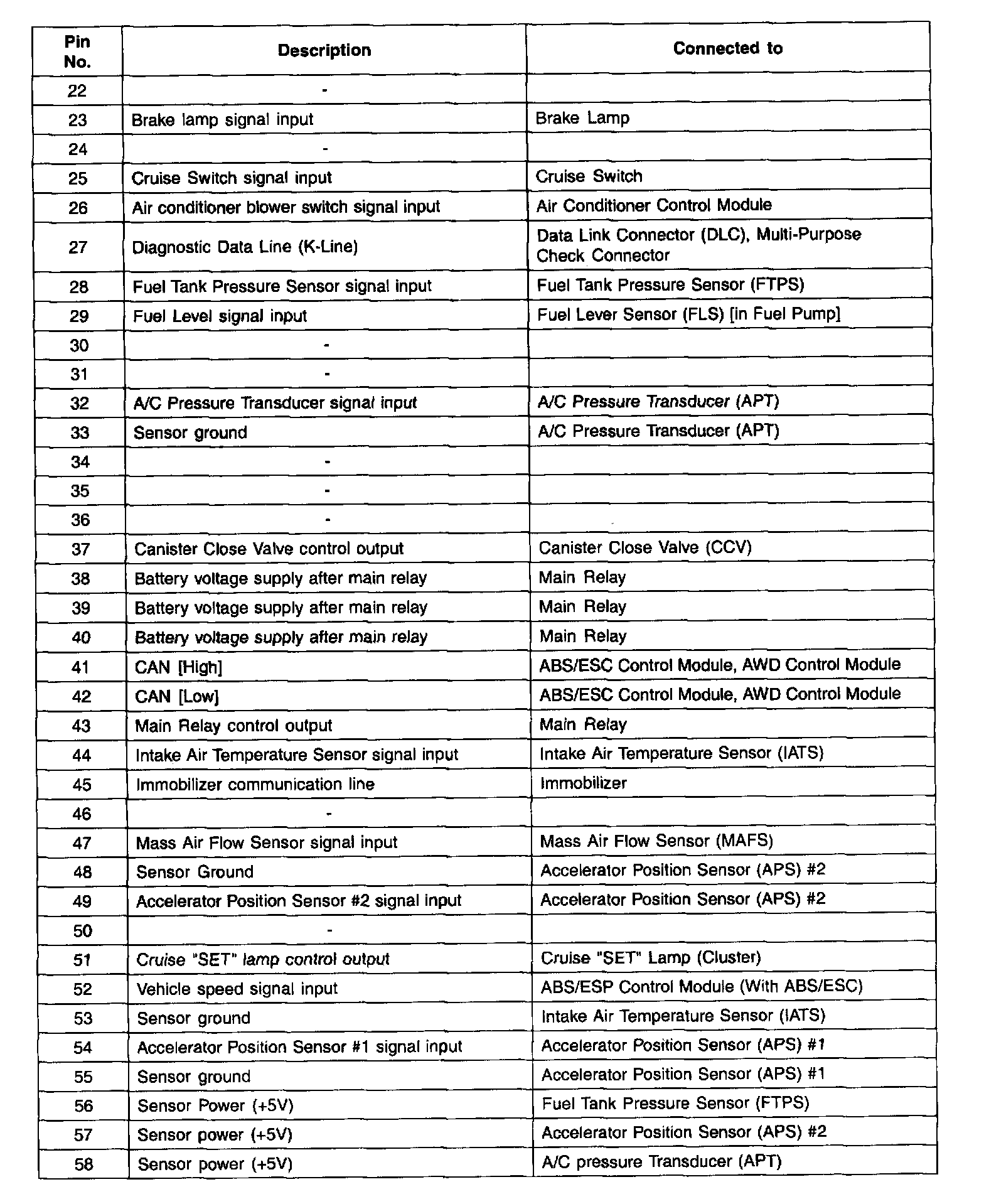 | Pin No. | Description | Connected to |
|---|---|---|
| 22 | - | |
| 23 | Brake lamp signal input | Brake Lamp |
| 24 | - | |
| 25 | Cruise Switch signal input | Cruise Switch |
| 26 | Air conditioner blower switch signal input | Air Conditioner Control Module |
| 27 | Diagnostic Data Line (K-Line) | Data Link Connector (DLC), Multi-Purpose Check Connector |
| 28 | Fuel Tank Pressure Sensor signal input | Fuel Tank Pressure Sensor (FTPS) |
| 29 | Fuel Level signal input | Fuel Lever Sensor (FLS) [in Fuel Pump] |
| 30 | - | |
| 31 | - | |
| 32 | A/C Pressure Transducer signal input | A/C Pressure Transducer (APT) |
| 33 | Sensor ground | A/C Pressure Transducer (APT) |
| 34 | - | |
| 35 | - | |
| 36 | - | |
| 37 | Canister Close Valve control output | Canister Close Valve (CCV) |
| 38 | Battery voltage supply after main relay | Main Relay |
| 39 | Battery voltage supply after main relay | Main Relay |
| 40 | Battery voltage supply after main relay | Main Relay |
| 41 | CAN [High] | ABS/ESC Control Module, AWD Control Module |
| 42 | CAN [Low] | ABS/ESC Control Module, AWD Control Module |
| 43 | Main Relay control output | Main Relay |
| 44 | Intake Air Temperature Sensor signal input | Intake Air Temperature Sensor (IATS) |
| 45 | Immobilizer communication line | Immobilizer |
| 46 | - | |
| 47 | Mass Air Flow Sensor signal input | Mass Air Flow Sensor (MAFS) |
| 48 | Sensor Ground | Accelerator Position Sensor (APS) #2 |
| 49 | Accelerator Position Sensor #2 signal input | Accelerator Position Sensor (APS) #2 |
| 50 | - | |
| 51 | Cruise "SET" lamp control output | Cruise "SET" Lamp (Cluster) |
| 52 | Vehicle speed signal input | ABS/ESP Control Module (With ABS/ESC) |
| 53 | Sensor ground | Intake Air Temperature Sensor (IATS) |
| 54 | Accelerator Position Sensor #1 signal input | Accelerator Position Sensor (APS) #1 |
| 55 | Sensor ground | Accelerator Position Sensor (APS) #1 |
| 56 | Sensor Power (+5V) | Fuel Tank Pressure Sensor (FTPS) |
| 57 | Sensor power (+5V) | Accelerator Position Sensor (APS) #2 |
| 58 | Sensor power (+5V) | A/C pressure Transducer (APT) |